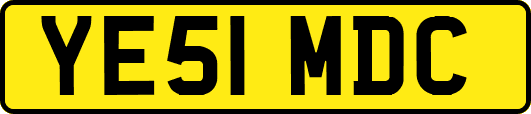 YE51 MDC